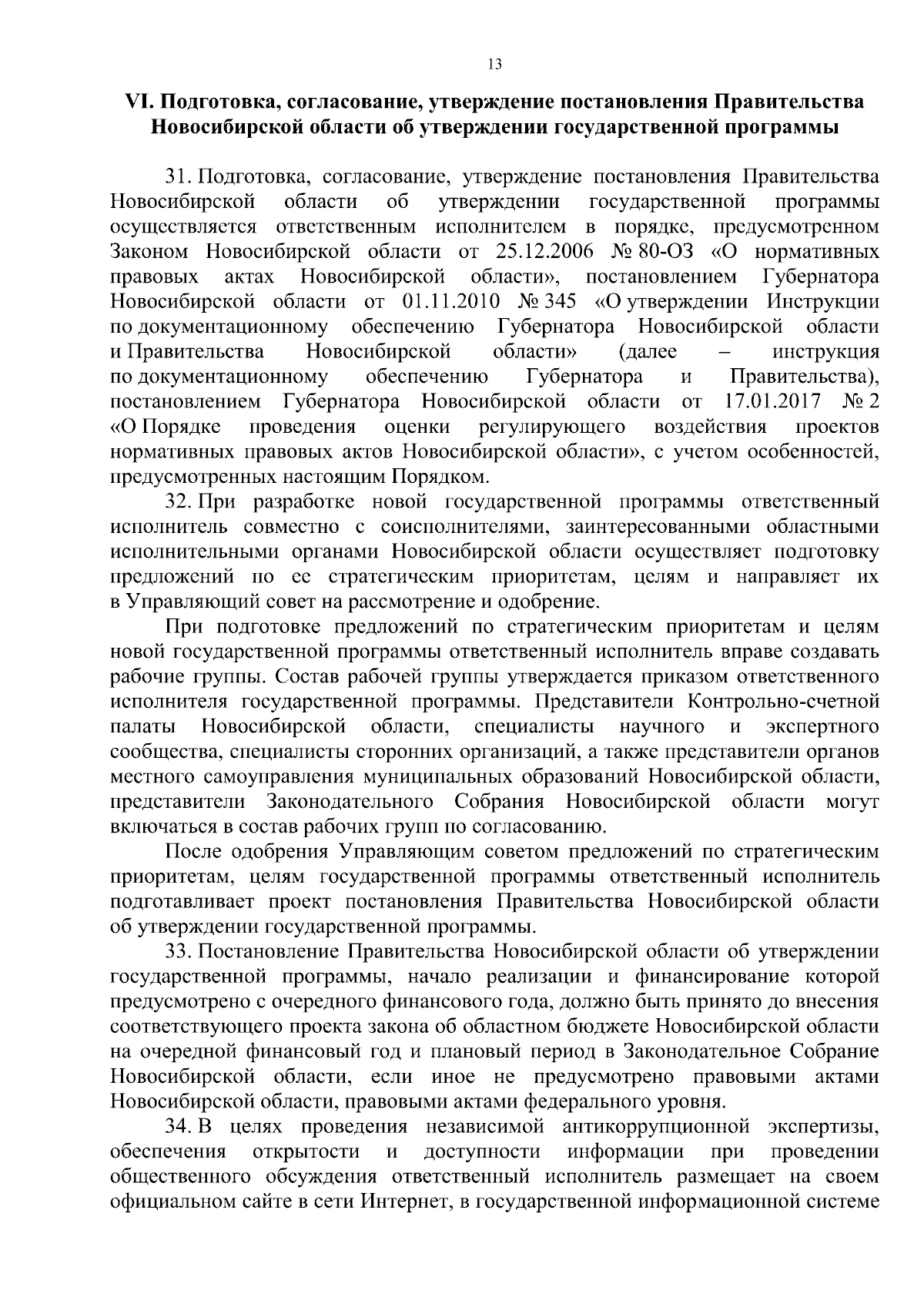 13

VI. Подготовка, согласование, утверждение постановления Правительства Новосибирской области об утверждении государственной программы

31. Подготовка, согласование, утверждение постановления Правительства Новосибирской области об утверждении государственной программы осуществляется ответственным исполнителем в порядке, предусмотренном Законом Новосибирской области от 25.12.2006 № 80-ОЗ «О нормативных правовых актах Новосибирской области», постановлением Губернатора Новосибирской области от 01.11.2010 № 345 «О утверждении Инструкции по документационному обеспечению Губернатора Новосибирской области и Правительства Новосибирской области» (далее – инструкция по документационному обеспечению Губернатора и Правительства), постановлением Губернатора Новосибирской области от 17.01.2017 № 2 «О Порядке проведения оценки регулирующего воздействия проектов нормативных правовых актов Новосибирской области», с учетом особенностей, предусмотренных настоящим Порядком.

32. При разработке новой государственной программы ответственный исполнитель совместно с соисполнителями, заинтересованными областными исполнительными органами Новосибирской области осуществляет подготовку предложений по ее стратегическим приоритетам, целям и направляет их в Управляющий совет на рассмотрение и одобрение.

При подготовке предложений по стратегическим приоритетам и целям новой государственной программы ответственный исполнитель вправе создавать рабочие группы. Состав рабочей группы утверждается приказом ответственного исполнителя государственной программы. Представители Контрольно-счетной палаты Новосибирской области, специалисты научного и экспертного сообщества, специалисты сторонних организаций, а также представители органов местного самоуправления муниципальных образований Новосибирской области, представители Законодательного Собрания Новосибирской области могут включаться в состав рабочих групп по согласованию.

После одобрения Управляющим советом предложений по стратегическим приоритетам, целям государственной программы ответственный исполнитель подготавливает проект постановления Правительства Новосибирской области об утверждении государственной программы.

33. Постановление Правительства Новосибирской области об утверждении государственной программы, начало реализации и финансирование которой предусмотрено с очередного финансового года, должно быть принято до внесения соответствующего проекта закона об областном бюджете Новосибирской области на очередной финансовый год и плановый период в Законодательное Собрание Новосибирской области, если иное не предусмотрено правовыми актами Новосибирской области, правовыми актами федерального уровня.

34. В целях проведения независимой антикоррупционной экспертизы, обеспечения открытости и доступности информации при проведении общественного обсуждения ответственный исполнитель размещает на своем официальном сайте в сети Интернет, в государственной информационной системе